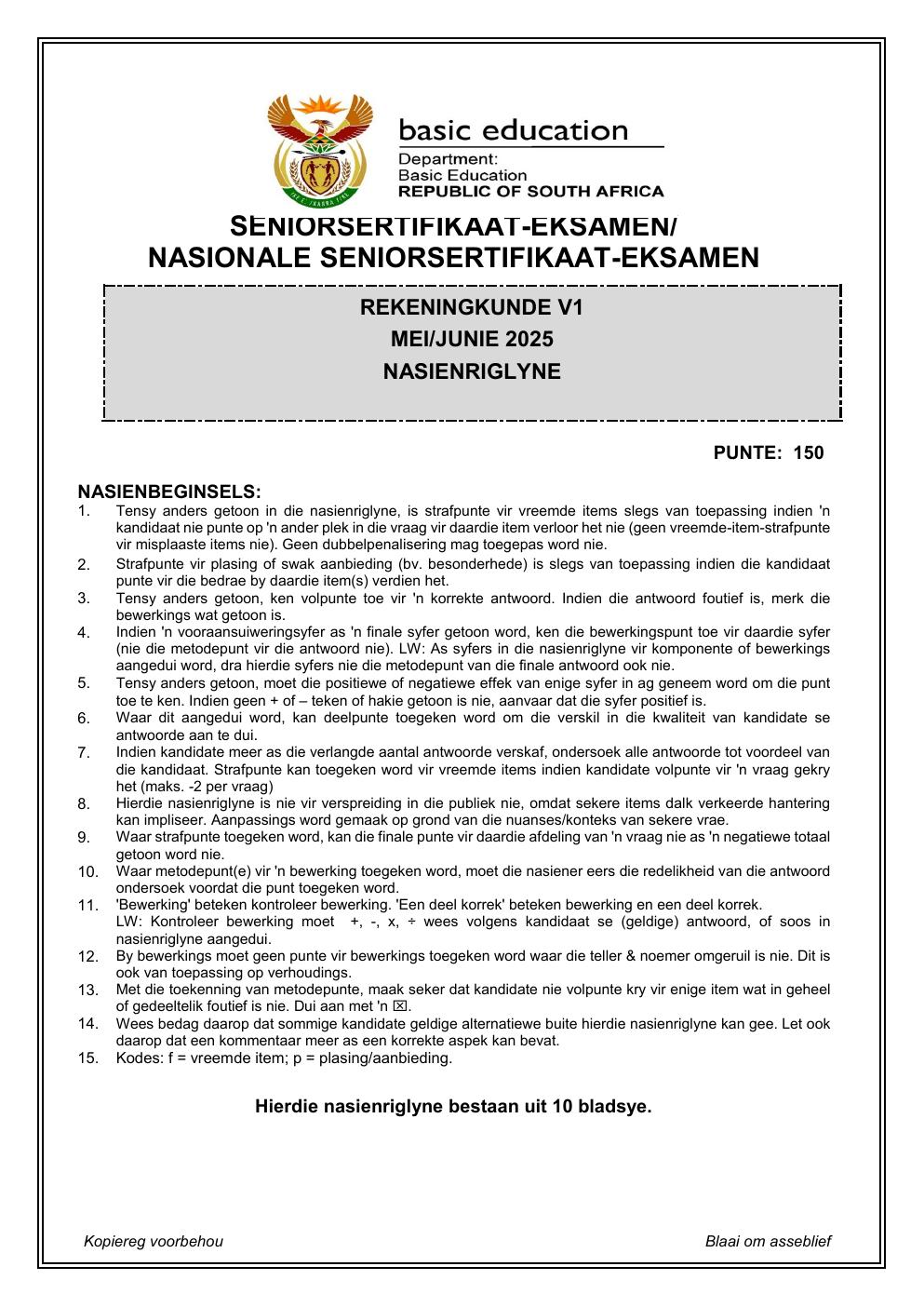 basic education

Department:
Basic Education
REPUBLIC OF SOUTH AFRICA

SENIORSERTIFIKAAT-EKSAMEN/
NASIONALE SENIORSERTIFIKAAT-EKSAMEN

REKENINGKUNDE V1

MEI/JUNIE 2025

NASIENRIGLYNE

PUNTE: 150

NASIENBEGINSELS:
1. Tensy anders getoon in die nasienriglyne, is strafpunte vir vreemde items slegs van toepassing indien 'n kandidaat nie punte op 'n ander plek in die vraag vir daardie item verloor het nie (geen vreemde-item-strafpunte vir misplaaste items nie). Geen dubbelpenalisering mag toegepas word nie.
2. Strafpunte vir plasing of swak aanbieding (bv. besonderhede) is slegs van toepassing indien die kandidaat punte vir die bedrae by daardie item(s) verdien het.
3. Tensy anders getoon, ken volpunte toe vir 'n korrekte antwoord. Indien die antwoord foutief is, merk die bewerkings wat getoon is.
4. Indien 'n vooraansuiweringsyfer as 'n finale syfer getoon word, ken die bewerkingspunt toe vir daardie syfer (nie die metodepunt vir die antwoord nie). LW: As syfers in die nasienriglyne vir komponente of bewerkings aangedui word, dra hierdie syfers nie die metodepunt van die finale antwoord ook nie.
5. Tensy anders getoon, moet die positiewe of negatiewe effek van enige syfer in ag geneem word om die punt toe te ken. Indien geen + of – teken of hakie getoon is nie, aanvaar dat die syfer positief is.
6. Waar dit aangedui word, kan deelpunte toegeken word om die verskil in die kwaliteit van kandidate se antwoorde aan te dui.
7. Indien kandidate meer as die verlangde aantal antwoorde verskaf, ondersoek alle antwoorde tot voordeel van die kandidaat. Strafpunte kan toegeken word vir vreemde items indien kandidate volpunte vir 'n vraag gekry het (maks. -2 per vraag)
8. Hierdie nasienriglyne is nie vir verspreiding in die publiek nie, omdat sekere items dalk verkeerde hantering kan impliseer. Aanpassings word gemaak op grond van die nuanses/konteks van sekere vrae.
9. Waar strafpunte toegeken word, kan die finale punte vir daardie afdeling van 'n vraag nie as 'n negatiewe totaal getoon word nie.
10. Waar metodepunt(e) vir 'n bewerking toegeken word, moet die nasiener eers die redelikheid van die antwoord ondersoek voordat die punt toegeken word.
11. 'Bewerking' beteken kontroleer bewerking. 'Een deel korrek' beteken bewerking en een deel korrek.
LW: Kontroleer bewerking moet +, -, x, ÷ wees volgens kandidaat se (geldige) antwoord, of soos in nasienriglyne aangedui.
12. By bewerkings moet geen punte vir bewerkings toegeken word waar die teller & noemer omgeruil is nie. Dit is ook van toepassing op verhoudings.
13. Met die toekenning van metodepunte, maak seker dat kandidate nie volpunte kry vir enige item wat in geheel of gedeeltelik foutief is nie. Dui aan met 'n ☒.
14. Wees bedag daarop dat sommige kandidate geldige alternatiewe buite hierdie nasienriglyne kan gee. Let ook daarop dat een kommentaar meer as een korrekte aspek kan bevat.
15. Kodes: f = vreemde item; p = plasing/aanbieding.

Hierdie nasienriglyne bestaan uit 10 bladsye.

Kopiereg voorbehou

Blaai om asseblief